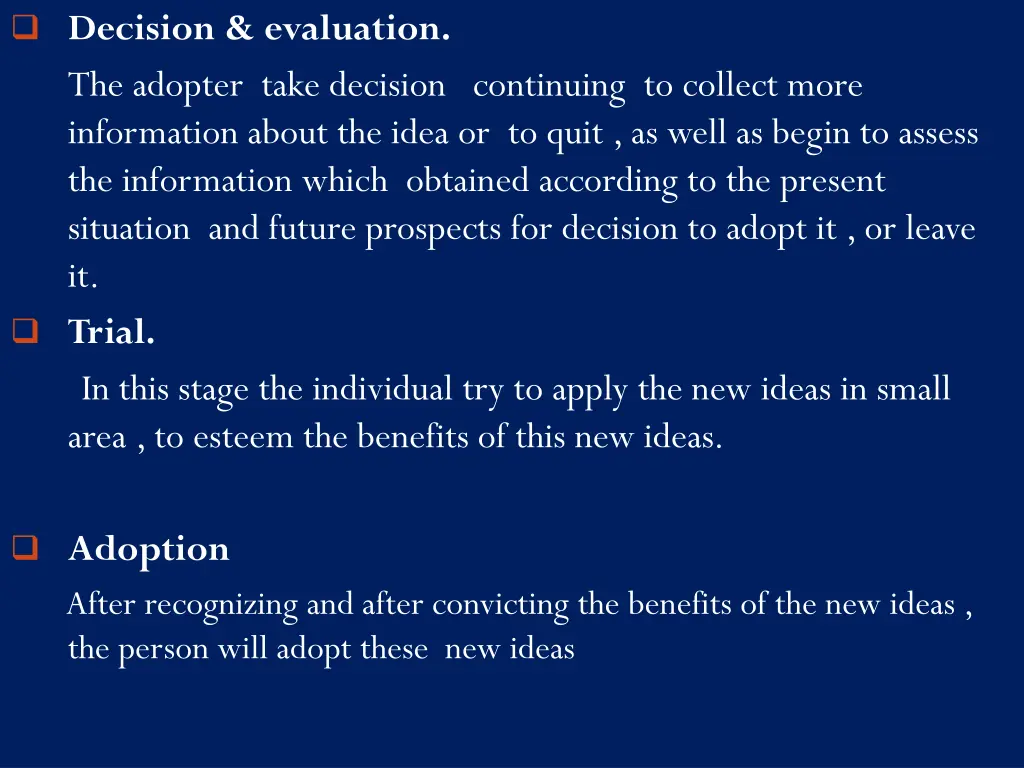 Decision & evaluation.

The adopter take decision continuing to collect more information about the idea or to quit , as well as begin to assess the information which obtained according to the present situation and future prospects for decision to adopt it , or leave it.

Trial.

In this stage the individual try to apply the new ideas in small area , to esteem the benefits of this new ideas.

Adoption

After recognizing and after convicting the benefits of the new ideas , the person will adopt these new ideas